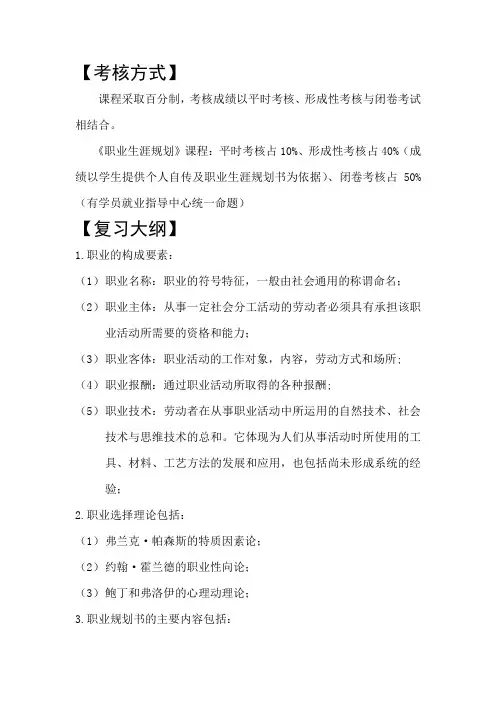 【考核方式】

课程采取百分制，考核成绩以平时考核、形成性考核与闭卷考试相结合。

《职业生涯规划》课程：平时考核占 10%、形成性考核占 40%（成绩以学生提供个人自传及职业生涯规划书为依据）、闭卷考核占 50%（有学员就业指导中心统一命题）

【复习大纲】

1.职业的构成要素：

（1）职业名称：职业的符号特征，一般由社会通用的称谓命名；

（2）职业主体：从事一定社会分工活动的劳动者必须具有承担该职业活动所需要的资格和能力；

（3）职业客体：职业活动的工作对象，内容，劳动方式和场所；

（4）职业报酬：通过职业活动所取得的各种报酬；

（5）职业技术：劳动者在从事职业活动中所运用的自然技术、社会技术与思维技术的总和。它体现为人们从事活动时所使用的工具、材料、工艺方法的发展和应用，也包括尚未形成系统的经验；

2.职业选择理论包括：

（1）弗兰克·帕森斯的特质因素论；

（2）约翰·霍兰德的职业性向论；

（3）鲍丁和弗洛伊的心理动理论；

3.职业规划书的主要内容包括：